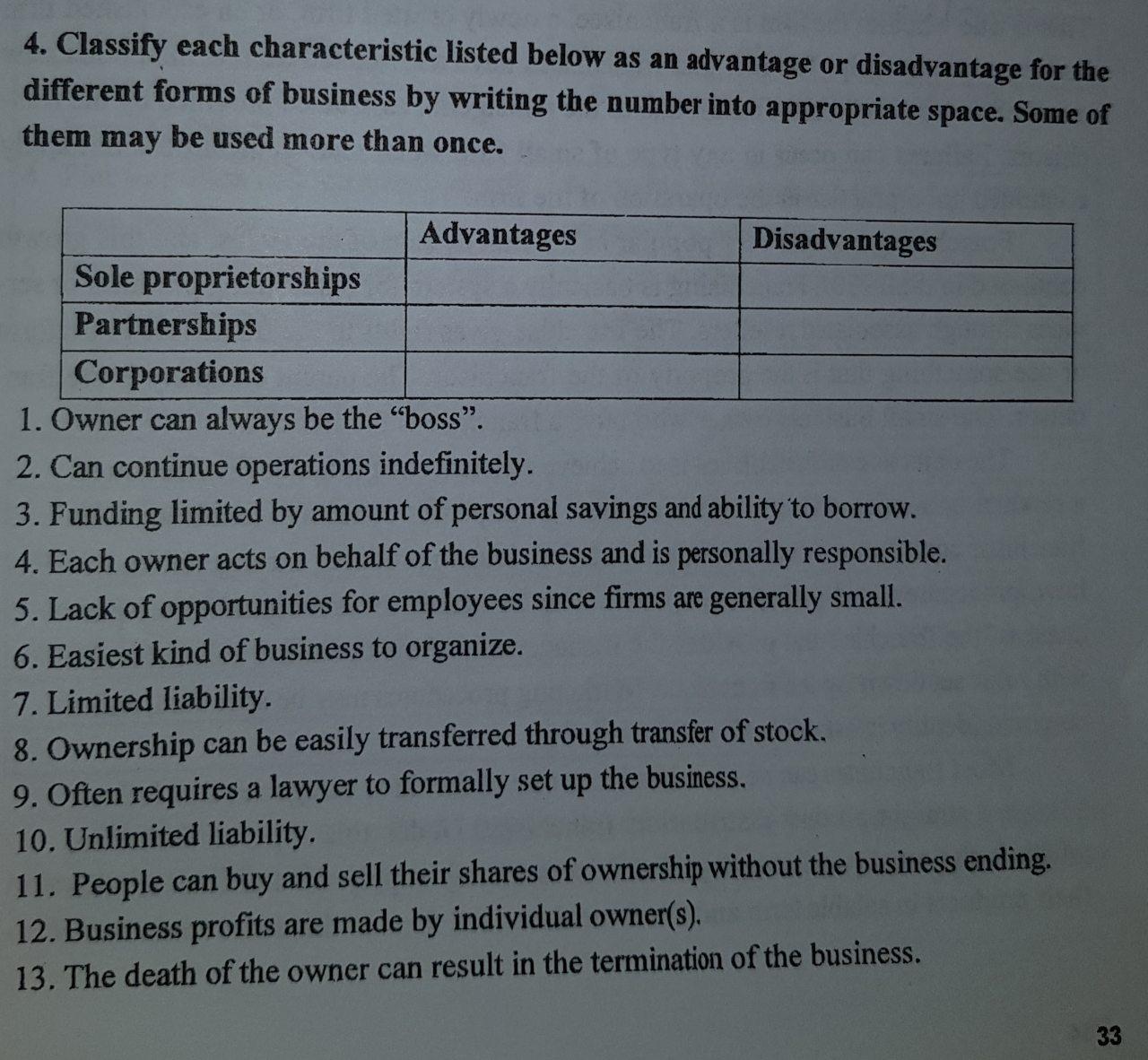 4. Classify each characteristic listed below as an advantage or disadvantage for the different forms of business by writing the number into appropriate space. Some of them may be used more than once.

|  | Advantages | Disadvantages |
|---|---|---|
| Sole proprietorships |  |  |
| Partnerships |  |  |
| Corporations |  |  |

1. Owner can always be the "boss".
2. Can continue operations indefinitely.
3. Funding limited by amount of personal savings and ability to borrow.
4. Each owner acts on behalf of the business and is personally responsible.
5. Lack of opportunities for employees since firms are generally small.
6. Easiest kind of business to organize.
7. Limited liability.
8. Ownership can be easily transferred through transfer of stock.
9. Often requires a lawyer to formally set up the business.
10. Unlimited liability.
11. People can buy and sell their shares of ownership without the business ending.
12. Business profits are made by individual owner(s).
13. The death of the owner can result in the termination of the business.

33